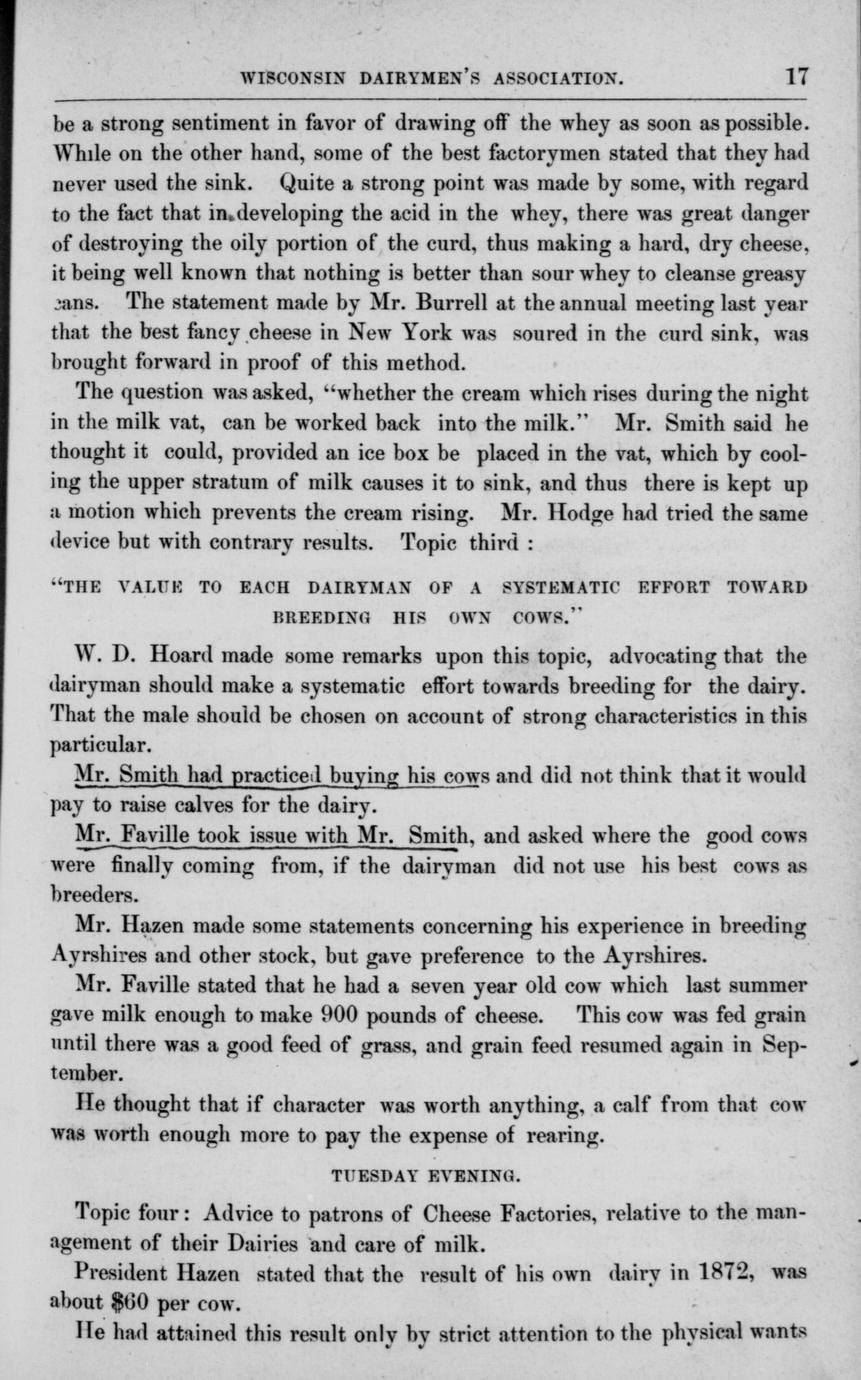 WISCONSIN DAIRYMEN'S ASSOCIATION. 17

be a strong sentiment in favor of drawing off the whey as soon as possible. While on the other hand, some of the best factorymen stated that they had never used the sink. Quite a strong point was made by some, with regard to the fact that in developing the acid in the whey, there was great danger of destroying the oily portion of the curd, thus making a hard, dry cheese, it being well known that nothing is better than sour whey to cleanse greasy cans. The statement made by Mr. Burrell at the annual meeting last year that the best fancy cheese in New York was soured in the curd sink, was brought forward in proof of this method.

The question was asked, "whether the cream which rises during the night in the milk vat, can be worked back into the milk." Mr. Smith said he thought it could, provided an ice box be placed in the vat, which by cooling the upper stratum of milk causes it to sink, and thus there is kept up a motion which prevents the cream rising. Mr. Hodge had tried the same device but with contrary results. Topic third :

"THE VALUE TO EACH DAIRYMAN OF A SYSTEMATIC EFFORT TOWARD BREEDING HIS OWN COWS."

W. D. Hoard made some remarks upon this topic, advocating that the dairyman should make a systematic effort towards breeding for the dairy. That the male should be chosen on account of strong characteristics in this particular.

Mr. Smith had practiced buying his cows and did not think that it would pay to raise calves for the dairy.

Mr. Faville took issue with Mr. Smith, and asked where the good cows were finally coming from, if the dairyman did not use his best cows as breeders.

Mr. Hazen made some statements concerning his experience in breeding Ayrshires and other stock, but gave preference to the Ayrshires.

Mr. Faville stated that he had a seven year old cow which last summer gave milk enough to make 900 pounds of cheese. This cow was fed grain until there was a good feed of grass, and grain feed resumed again in September.

He thought that if character was worth anything, a calf from that cow was worth enough more to pay the expense of rearing.

TUESDAY EVENING.

Topic four: Advice to patrons of Cheese Factories, relative to the management of their Dairies and care of milk.

President Hazen stated that the result of his own dairy in 1872, was about $60 per cow.

He had attained this result only by strict attention to the physical wants